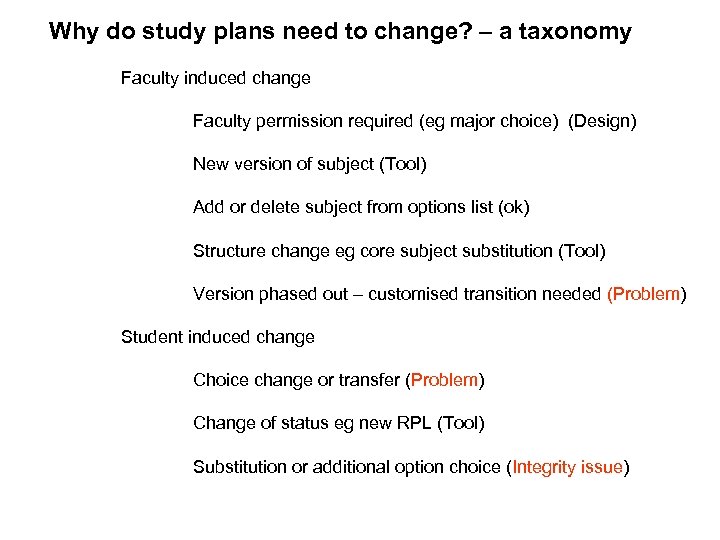 Why do study plans need to change? – a taxonomy

Faculty induced change

Faculty permission required (eg major choice) (Design)

New version of subject (Tool)

Add or delete subject from options list (ok)

Structure change eg core subject substitution (Tool)

Version phased out – customised transition needed (Problem)

Student induced change

Choice change or transfer (Problem)

Change of status eg new RPL (Tool)

Substitution or additional option choice (Integrity issue)